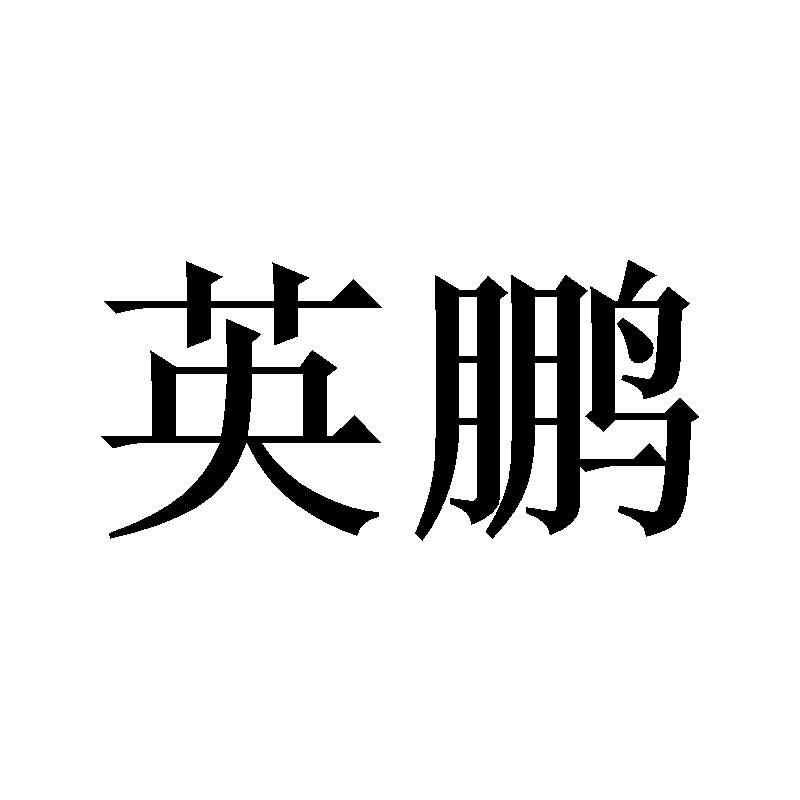 英鹏